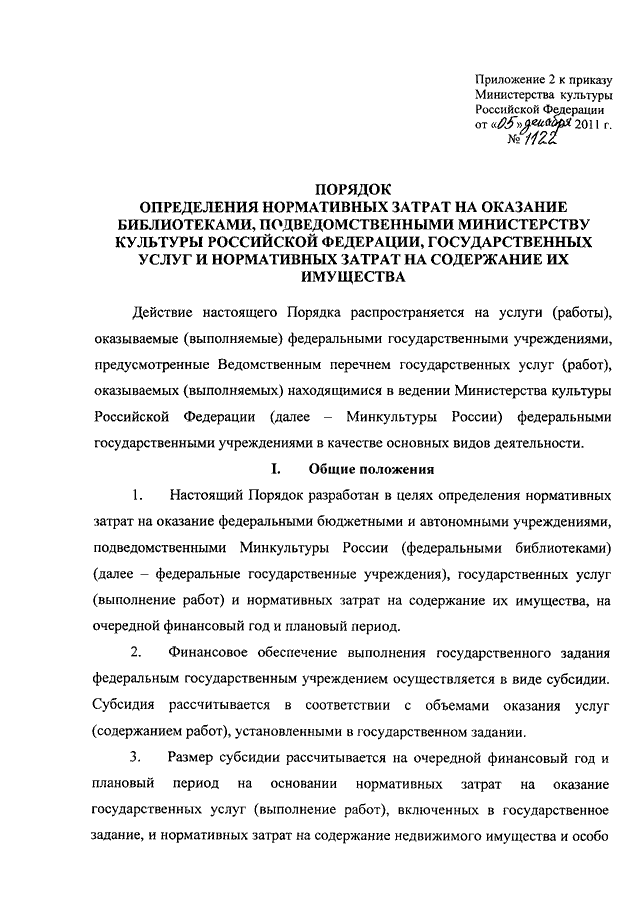 Приложение 2 к приказу Министерства культуры Российской Федерации от «05» декабря 2011 г. № 1122

ПОРЯДОК
ОПРЕДЕЛЕНИЯ НОРМАТИВНЫХ ЗАТРАТ НА ОКАЗАНИЕ БИБЛИОТЕКАМИ, ПОДВЕДОМСТВЕННЫМИ МИНИСТЕРСТВУ КУЛЬТУРЫ РОССИЙСКОЙ ФЕДЕРАЦИИ, ГОСУДАРСТВЕННЫХ УСЛУГ И НОРМАТИВНЫХ ЗАТРАТ НА СОДЕРЖАНИЕ ИХ ИМУЩЕСТВА

Действие настоящего Порядка распространяется на услуги (работы), оказываемые (выполняемые) федеральными государственными учреждениями, предусмотренные Ведомственным перечнем государственных услуг (работ), оказываемых (выполняемых) находящимися в ведении Министерства культуры Российской Федерации (далее – Минкультуры России) федеральными государственными учреждениями в качестве основных видов деятельности.

I. Общие положения

1. Настоящий Порядок разработан в целях определения нормативных затрат на оказание федеральными бюджетными и автономными учреждениями, подведомственными Минкультуры России (федеральными библиотеками) (далее – федеральные государственные учреждения), государственных услуг (выполнение работ) и нормативных затрат на содержание их имущества, на очередной финансовый год и плановый период.

2. Финансовое обеспечение выполнения государственного задания федеральным государственным учреждением осуществляется в виде субсидии. Субсидия рассчитывается в соответствии с объемами оказания услуг (содержанием работ), установленными в государственном задании.

3. Размер субсидии рассчитывается на очередной финансовый год и плановый период на основании нормативных затрат на оказание государственных услуг (выполнение работ), включенных в государственное задание, и нормативных затрат на содержание недвижимого имущества и особо